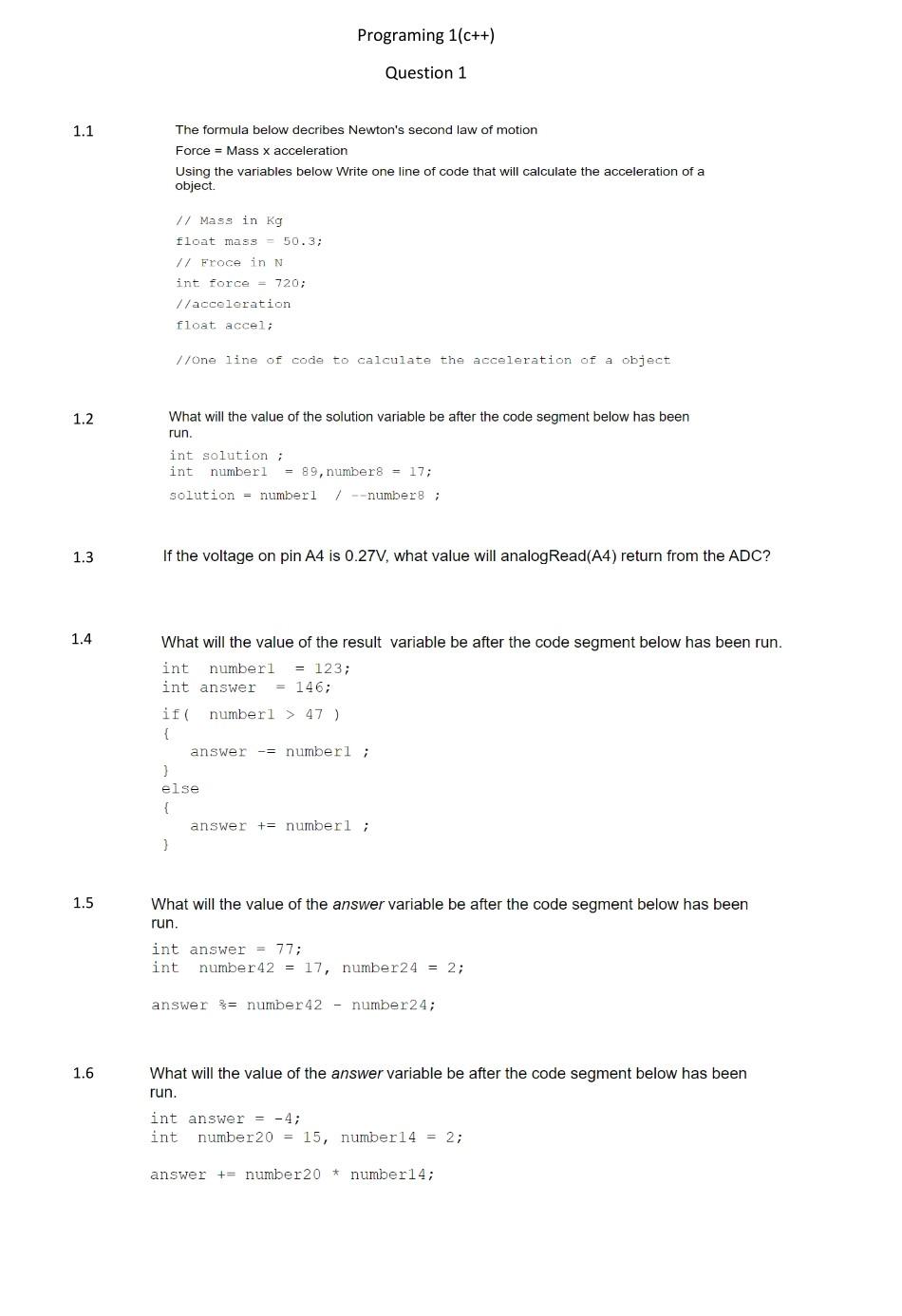 Programing 1(c++)

Question 1

1.1

The formula below decribes Newton's second law of motion

Force = Mass x acceleration

Using the variables below Write one line of code that will calculate the acceleration of a object.

// Mass in Kg
float mass = 50.3;
// Froce in N
int force = 720;
//acceleration
float accel;

//One line of code to calculate the acceleration of a object

1.2

What will the value of the solution variable be after the code segment below has been run.

int solution ;
int number1 = 89,number8 = 17;
solution = number1 / --number8 ;

1.3

If the voltage on pin A4 is 0.27V, what value will analogRead(A4) return from the ADC?

1.4

What will the value of the result variable be after the code segment below has been run.

int number1 = 123;
int answer = 146;
if( number1 > 47 )
{
answer -= number1 ;
}
else
{
answer += number1 ;
}

1.5

What will the value of the answer variable be after the code segment below has been run.

int answer = 77;
int number42 = 17, number24 = 2;

answer %= number42 - number24;

1.6

What will the value of the answer variable be after the code segment below has been run.

int answer = -4;
int number20 = 15, number14 = 2;

answer += number20 * number14;